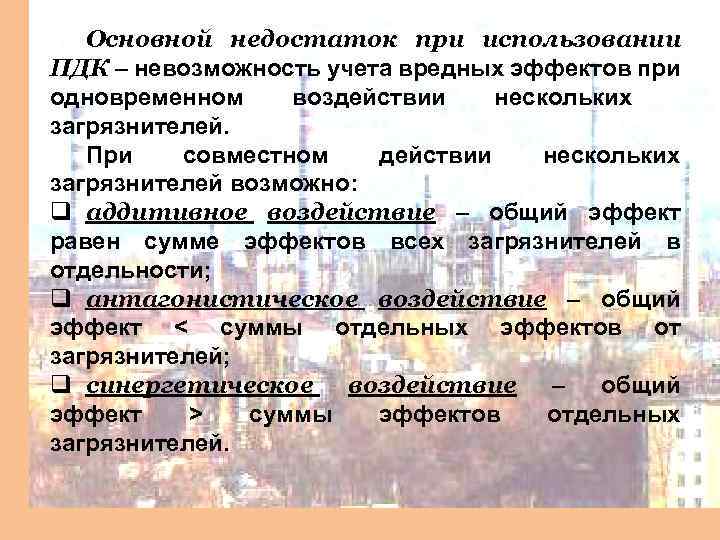 Основной недостаток при использовании ПДК – невозможность учета вредных эффектов при одновременном воздействии нескольких загрязнителей.

При совместном действии нескольких загрязнителей возможно:

❑ аддитивное воздействие – общий эффект равен сумме эффектов всех загрязнителей в отдельности;

❑ антагонистическое воздействие – общий эффект < суммы отдельных эффектов от загрязнителей;

❑ синергетическое воздействие – общий эффект > суммы эффектов отдельных загрязнителей.